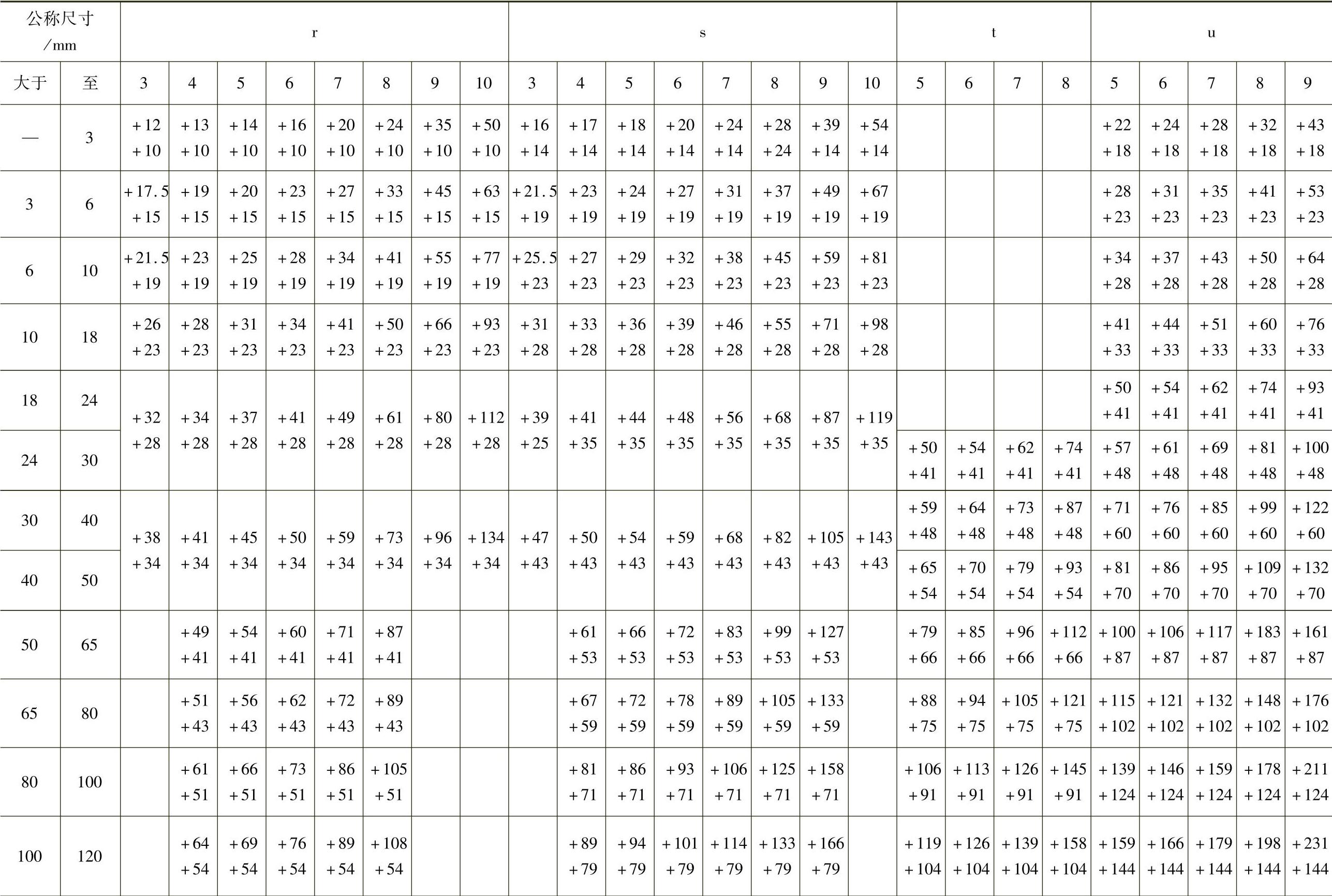 | 公称尺寸 /mm | | r | | | | | | | | s | | | | | | | | t | | | | u | | | | |
|---|---|---|---|---|---|---|---|---|---|---|---|---|---|---|---|---|---|---|---|---|---|---|---|---|---|---|
| 大于 | 至 | 3 | 4 | 5 | 6 | 7 | 8 | 9 | 10 | 3 | 4 | 5 | 6 | 7 | 8 | 9 | 10 | 5 | 6 | 7 | 8 | 5 | 6 | 7 | 8 | 9 |
| — | 3 | +12 +10 | +13 +10 | +14 +10 | +16 +10 | +20 +10 | +24 +10 | +35 +10 | +50 +10 | +16 +14 | +17 +14 | +18 +14 | +20 +14 | +24 +14 | +28 +24 | +39 +14 | +54 +14 | | | | | +22 +18 | +24 +18 | +28 +18 | +32 +18 | +43 +18 |
| 3 | 6 | +17.5 +15 | +19 +15 | +20 +15 | +23 +15 | +27 +15 | +33 +15 | +45 +15 | +63 +15 | +21.5 +19 | +23 +19 | +24 +19 | +27 +19 | +31 +19 | +37 +19 | +49 +19 | +67 +19 | | | | | +28 +23 | +31 +23 | +35 +23 | +41 +23 | +53 +23 |
| 6 | 10 | +21.5 +19 | +23 +19 | +25 +19 | +28 +19 | +34 +19 | +41 +19 | +55 +19 | +77 +19 | +25.5 +23 | +27 +23 | +29 +23 | +32 +23 | +38 +23 | +45 +23 | +59 +23 | +81 +23 | | | | | +34 +28 | +37 +28 | +43 +28 | +50 +28 | +64 +28 |
| 10 | 18 | +26 +23 | +28 +23 | +31 +23 | +34 +23 | +41 +23 | +50 +23 | +66 +23 | +93 +23 | +31 +28 | +33 +28 | +36 +28 | +39 +28 | +46 +28 | +55 +28 | +71 +28 | +98 +28 | | | | | +41 +33 | +44 +33 | +51 +33 | +60 +33 | +76 +33 |
| 18 | 24 | +32 +28 | +34 +28 | +37 +28 | +41 +28 | +49 +28 | +61 +28 | +80 +28 | +112 +28 | +39 +25 | +41 +35 | +44 +35 | +48 +35 | +56 +35 | +68 +35 | +87 +35 | +119 +35 | | | | | +50 +41 | +54 +41 | +62 +41 | +74 +41 | +93 +41 |
| 24 | 30 | | | | | | | | | | | | | | | | | +50 +41 | +54 +41 | +62 +41 | +74 +41 | +57 +48 | +61 +48 | +69 +48 | +81 +48 | +100 +48 |
| 30 | 40 | +38 +34 | +41 +34 | +45 +34 | +50 +34 | +59 +34 | +73 +34 | +96 +34 | +134 +34 | +47 +43 | +50 +43 | +54 +43 | +59 +43 | +68 +43 | +82 +43 | +105 +43 | +143 +43 | +59 +48 | +64 +48 | +73 +48 | +87 +48 | +71 +60 | +76 +60 | +85 +60 | +99 +60 | +122 +60 |
| 40 | 50 | | | | | | | | | | | | | | | | | +65 +54 | +70 +54 | +79 +54 | +93 +54 | +81 +70 | +86 +70 | +95 +70 | +109 +70 | +132 +70 |
| 50 | 65 | | +49 +41 | +54 +41 | +60 +41 | +71 +41 | +87 +41 | | | | +61 +53 | +66 +53 | +72 +53 | +83 +53 | +99 +53 | +127 +53 | | +79 +66 | +85 +66 | +96 +66 | +112 +66 | +100 +87 | +106 +87 | +117 +87 | +183 +87 | +161 +87 |
| 65 | 80 | | +51 +43 | +56 +43 | +62 +43 | +72 +43 | +89 +43 | | | | +67 +59 | +72 +59 | +78 +59 | +89 +59 | +105 +59 | +133 +59 | | +88 +75 | +94 +75 | +105 +75 | +121 +75 | +115 +102 | +121 +102 | +132 +102 | +148 +102 | +176 +102 |
| 80 | 100 | | +61 +51 | +66 +51 | +73 +51 | +86 +51 | +105 +51 | | | | +81 +71 | +86 +71 | +93 +71 | +106 +71 | +125 +71 | +158 +71 | | +106 +91 | +113 +91 | +126 +91 | +145 +91 | +139 +124 | +146 +124 | +159 +124 | +178 +124 | +211 +124 |
| 100 | 120 | | +64 +54 | +69 +54 | +76 +54 | +89 +54 | +108 +54 | | | | +89 +79 | +94 +79 | +101 +79 | +114 +79 | +133 +79 | +166 +79 | | +119 +104 | +126 +104 | +139 +104 | +158 +104 | +159 +144 | +166 +144 | +179 +144 | +198 +144 | +231 +144 |